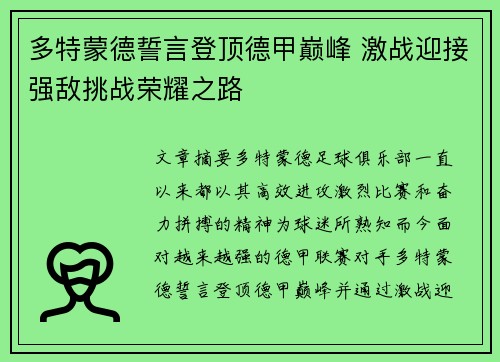 多特蒙德誓言登顶德甲巅峰 激战迎接强敌挑战荣耀之路

文章摘要多特蒙德足球俱乐部一直以来都以其高效进攻激烈比赛和奋力拼搏的精神为球迷所熟知而今面对越来越强的德甲联赛对手多特蒙德誓言登顶德甲巅峰并通过激战迎